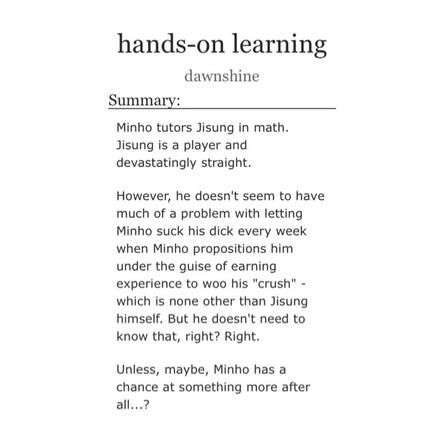 hands-on learning

dawnshine

Summary:

Minho tutors Jisung in math. Jisung is a player and devastatingly straight.

However, he doesn't seem to have much of a problem with letting Minho suck his dick every week when Minho propositions him under the guise of earning experience to woo his "crush" - which is none other than Jisung himself. But he doesn't need to know that, right? Right.

Unless, maybe, Minho has a chance at something more after all...?